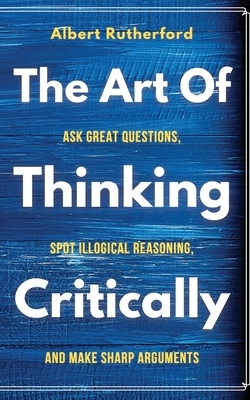 Albert Rutherford

The Art Of

ASK GREAT QUESTIONS,

Thinking

SPOT ILLOGICAL REASONING,

Critically

AND MAKE SHARP ARGUMENTS